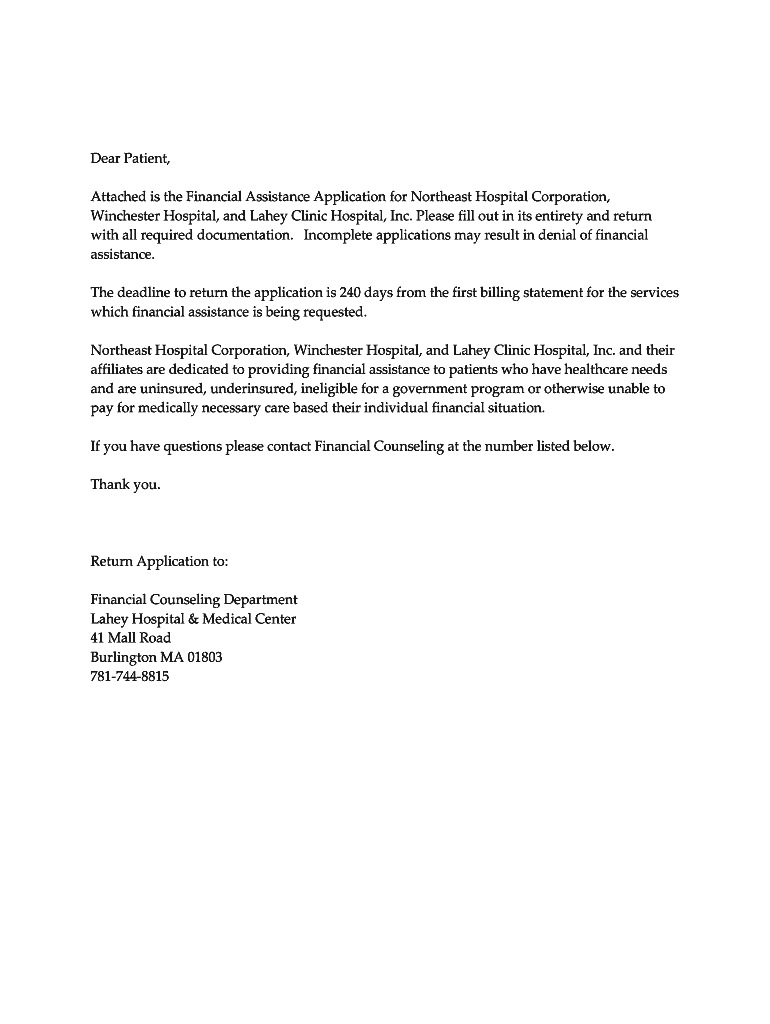 Dear Patient,

Attached is the Financial Assistance Application for Northeast Hospital Corporation, Winchester Hospital, and Lahey Clinic Hospital, Inc. Please fill out in its entirety and return with all required documentation. Incomplete applications may result in denial of financial assistance.

The deadline to return the application is 240 days from the first billing statement for the services which financial assistance is being requested.

Northeast Hospital Corporation, Winchester Hospital, and Lahey Clinic Hospital, Inc. and their affiliates are dedicated to providing financial assistance to patients who have healthcare needs and are uninsured, underinsured, ineligible for a government program or otherwise unable to pay for medically necessary care based their individual financial situation.

If you have questions please contact Financial Counseling at the number listed below.

Thank you.

Return Application to:

Financial Counseling Department
Lahey Hospital & Medical Center
41 Mall Road
Burlington MA 01803
781-744-8815